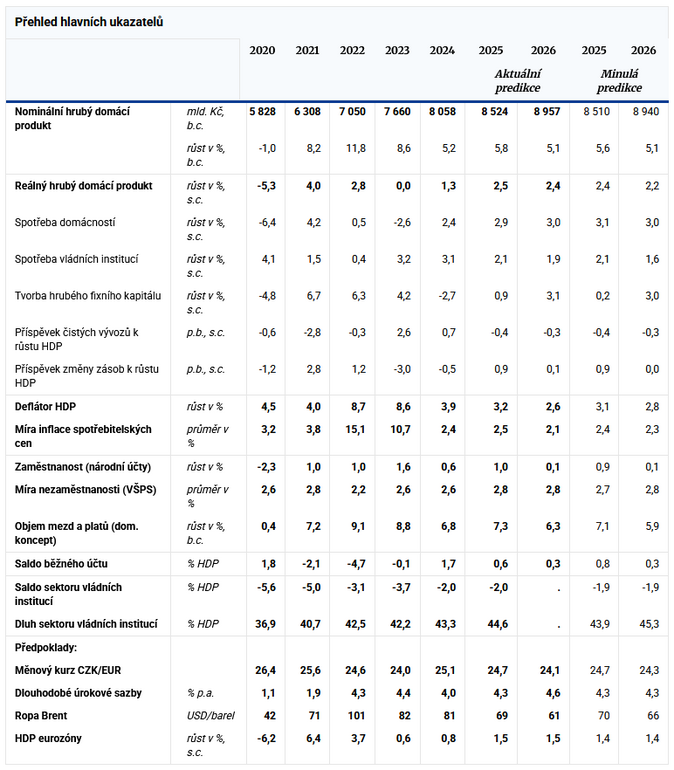 Přehled hlavních ukazatelů

| | | 2020 | 2021 | 2022 | 2023 | 2024 | 2025 | 2026 | 2025 | 2026 |
|---|---|---|---|---|---|---|---|---|---|---|
| | | | | | | | Aktuální predikce | | Minulá predikce | |
| Nominální hrubý domácí produkt | mld. Kč, b.c. | 5 828 | 6 308 | 7 050 | 7 660 | 8 058 | 8 524 | 8 957 | 8 510 | 8 940 |
| | růst v %, b.c. | -1,0 | 8,2 | 11,8 | 8,6 | 5,2 | 5,8 | 5,1 | 5,6 | 5,1 |
| Reálný hrubý domácí produkt | růst v %, s.c. | -5,3 | 4,0 | 2,8 | 0,0 | 1,3 | 2,5 | 2,4 | 2,4 | 2,2 |
| Spotřeba domácností | růst v %, s.c. | -6,4 | 4,2 | 0,5 | -2,6 | 2,4 | 2,9 | 3,0 | 3,1 | 3,0 |
| Spotřeba vládních institucí | růst v %, s.c. | 4,1 | 1,5 | 0,4 | 3,2 | 3,1 | 2,1 | 1,9 | 2,1 | 1,6 |
| Tvorba hrubého fixního kapitálu | růst v %, s.c. | -4,8 | 6,7 | 6,3 | 4,2 | -2,7 | 0,9 | 3,1 | 0,2 | 3,0 |
| Příspěvek čistých vývozů k růstu HDP | p.b., s.c. | -0,6 | -2,8 | -0,3 | 2,6 | 0,7 | -0,4 | -0,3 | -0,4 | -0,3 |
| Příspěvek změny zásob k růstu HDP | p.b., s.c. | -1,2 | 2,8 | 1,2 | -3,0 | -0,5 | 0,9 | 0,1 | 0,9 | 0,0 |
| Deflátor HDP | růst v % | 4,5 | 4,0 | 8,7 | 8,6 | 3,9 | 3,2 | 2,6 | 3,1 | 2,8 |
| Míra inflace spotřebitelských cen | průměr v % | 3,2 | 3,8 | 15,1 | 10,7 | 2,4 | 2,5 | 2,1 | 2,4 | 2,3 |
| Zaměstnanost (národní účty) | růst v % | -2,3 | 1,0 | 1,0 | 1,6 | 0,6 | 1,0 | 0,1 | 0,9 | 0,1 |
| Míra nezaměstnanosti (VŠPS) | průměr v % | 2,6 | 2,8 | 2,2 | 2,6 | 2,6 | 2,8 | 2,8 | 2,7 | 2,8 |
| Objem mezd a platů (dom. koncept) | růst v %, b.c. | 0,4 | 7,2 | 9,1 | 8,8 | 6,8 | 7,3 | 6,3 | 7,1 | 5,9 |
| Saldo běžného účtu | % HDP | 1,8 | -2,1 | -4,7 | -0,1 | 1,7 | 0,6 | 0,3 | 0,8 | 0,3 |
| Saldo sektoru vládních institucí | % HDP | -5,6 | -5,0 | -3,1 | -3,7 | -2,0 | -2,0 | . | -1,9 | -1,9 |
| Dluh sektoru vládních institucí | % HDP | 36,9 | 40,7 | 42,5 | 42,2 | 43,3 | 44,6 | . | 43,9 | 45,3 |
| Předpoklady: | | | | | | | | | | |
| Měnový kurz CZK/EUR | | 26,4 | 25,6 | 24,6 | 24,0 | 25,1 | 24,7 | 24,1 | 24,7 | 24,3 |
| Dlouhodobé úrokové sazby | % p.a. | 1,1 | 1,9 | 4,3 | 4,4 | 4,0 | 4,3 | 4,6 | 4,3 | 4,3 |
| Ropa Brent | USD/barel | 42 | 71 | 101 | 82 | 81 | 69 | 61 | 70 | 66 |
| HDP eurozóny | růst v %, s.c. | -6,2 | 6,4 | 3,7 | 0,6 | 0,8 | 1,5 | 1,5 | 1,4 | 1,4 |